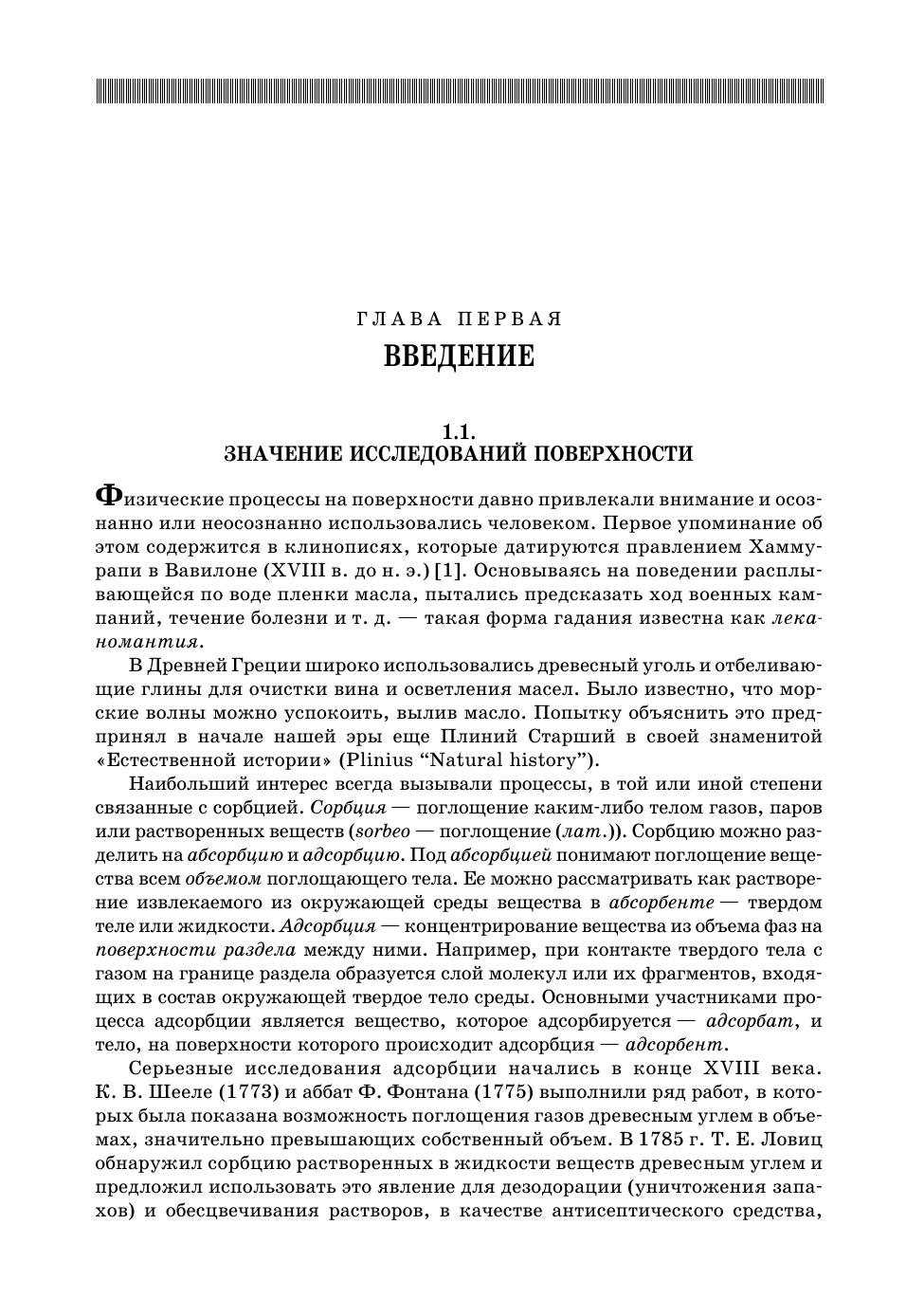 ГЛАВА ПЕРВАЯ
ВВЕДЕНИЕ

1.1.
ЗНАЧЕНИЕ ИССЛЕДОВАНИЙ ПОВЕРХНОСТИ

Физические процессы на поверхности давно привлекали внимание и осознанно или неосознанно использовались человеком. Первое упоминание об этом содержится в клинописях, которые датируются правлением Хаммурапи в Вавилоне (XVIII в. до н. э.) [1]. Основываясь на поведении расплывающейся по воде пленки масла, пытались предсказать ход военных кампаний, течение болезни и т. д. — такая форма гадания известна как леканомантия.

В Древней Греции широко использовались древесный уголь и отбеливающие глины для очистки вина и осветления масел. Было известно, что морские волны можно успокоить, вылив масло. Попытку объяснить это предпринял в начале нашей эры еще Плиний Старший в своей знаменитой «Естественной истории» (Plinius “Natural history”).

Наибольший интерес всегда вызывали процессы, в той или иной степени связанные с сорбцией. Сорбция — поглощение каким-либо телом газов, паров или растворенных веществ (sorbeo — поглощение (лат.)). Сорбцию можно разделить на абсорбцию и адсорбцию. Под абсорбцией понимают поглощение вещества всем объемом поглощающего тела. Ее можно рассматривать как растворение извлекаемого из окружающей среды вещества в абсорбенте — твердом теле или жидкости. Адсорбция — концентрирование вещества из объема фаз на поверхности раздела между ними. Например, при контакте твердого тела с газом на границе раздела образуется слой молекул или их фрагментов, входящих в состав окружающей твердое тело среды. Основными участниками процесса адсорбции является вещество, которое адсорбируется — адсорбат, и тело, на поверхности которого происходит адсорбция — адсорбент.

Серьезные исследования адсорбции начались в конце XVIII века. К. В. Шееле (1773) и аббат Ф. Фонтана (1775) выполнили ряд работ, в которых была показана возможность поглощения газов древесным углем в объемах, значительно превышающих собственный объем. В 1785 г. Т. Е. Ловиц обнаружил сорбцию растворенных в жидкости веществ древесным углем и предложил использовать это явление для дезодорации (уничтожения запахов) и обесцвечивания растворов, в качестве антисептического средства,